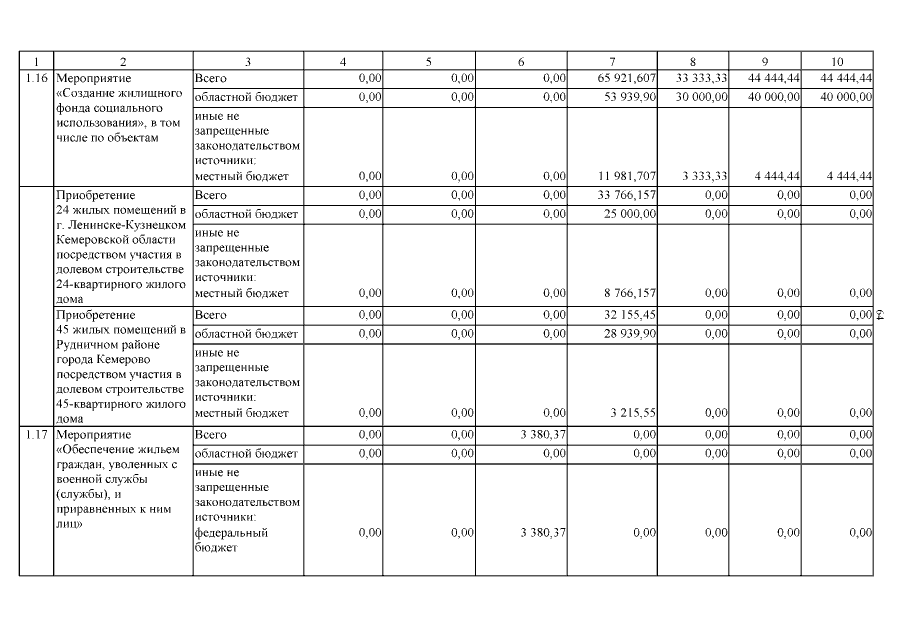 | 1 | 2 | 3 | 4 | 5 | 6 | 7 | 8 | 9 | 10 |
|---|---|---|---|---|---|---|---|---|---|
| 1.16 | Мероприятие «Создание жилищного фонда социального использования», в том числе по объектам | Всего | 0,00 | 0,00 | 0,00 | 65 921,607 | 33 333,33 | 44 444,44 | 44 444,44 |
| | | областной бюджет | 0,00 | 0,00 | 0,00 | 53 939,90 | 30 000,00 | 40 000,00 | 40 000,00 |
| | | иные не запрещенные законодательством источники: местный бюджет | 0,00 | 0,00 | 0,00 | 11 981,707 | 3 333,33 | 4 444,44 | 4 444,44 |
| | Приобретение 24 жилых помещений в г. Ленинске-Кузнецком Кемеровской области посредством участия в долевом строительстве 24-квартирного жилого дома | Всего | 0,00 | 0,00 | 0,00 | 33 766,157 | 0,00 | 0,00 | 0,00 |
| | | областной бюджет | 0,00 | 0,00 | 0,00 | 25 000,00 | 0,00 | 0,00 | 0,00 |
| | | иные не запрещенные законодательством источники: местный бюджет | 0,00 | 0,00 | 0,00 | 8 766,157 | 0,00 | 0,00 | 0,00 |
| | Приобретение 45 жилых помещений в Рудничном районе города Кемерово посредством участия в долевом строительстве 45-квартирного жилого дома | Всего | 0,00 | 0,00 | 0,00 | 32 155,45 | 0,00 | 0,00 | 0,00 |
| | | областной бюджет | 0,00 | 0,00 | 0,00 | 28 939,90 | 0,00 | 0,00 | 0,00 |
| | | иные не запрещенные законодательством источники: местный бюджет | 0,00 | 0,00 | 0,00 | 3 215,55 | 0,00 | 0,00 | 0,00 |
| 1.17 | Мероприятие «Обеспечение жильем граждан, уволенных с военной службы (службы), и приравненных к ним лиц» | Всего | 0,00 | 0,00 | 3 380,37 | 0,00 | 0,00 | 0,00 | 0,00 |
| | | областной бюджет | 0,00 | 0,00 | 0,00 | 0,00 | 0,00 | 0,00 | 0,00 |
| | | иные не запрещенные законодательством источники: федеральный бюджет | 0,00 | 0,00 | 3 380,37 | 0,00 | 0,00 | 0,00 | 0,00 |

64